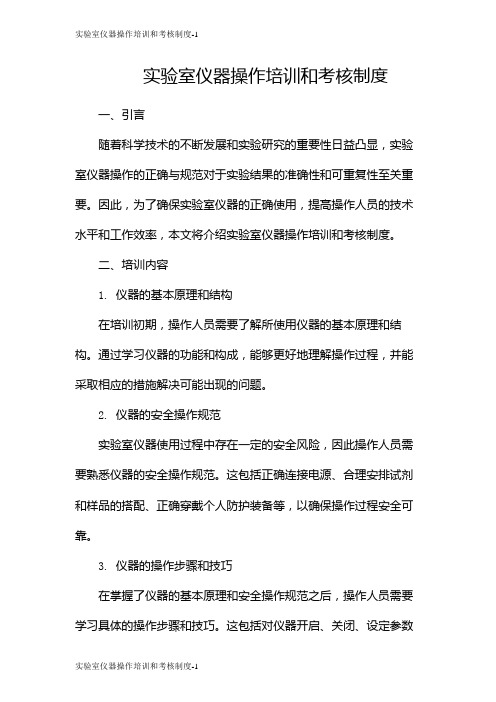 实验室仪器操作培训和考核制度-1

实验室仪器操作培训和考核制度

一、引言

随着科学技术的不断发展和实验研究的重要性日益凸显，实验室仪器操作的正确与规范对于实验结果的准确性和可重复性至关重要。因此，为了确保实验室仪器的正确使用，提高操作人员的技术水平和工作效率，本文将介绍实验室仪器操作培训和考核制度。

二、培训内容

1. 仪器的基本原理和结构

在培训初期，操作人员需要了解所使用仪器的基本原理和结构。通过学习仪器的功能和构成，能够更好地理解操作过程，并能采取相应的措施解决可能出现的问题。

2. 仪器的安全操作规范

实验室仪器使用过程中存在一定的安全风险，因此操作人员需要熟悉仪器的安全操作规范。这包括正确连接电源、合理安排试剂和样品的搭配、正确穿戴个人防护装备等，以确保操作过程安全可靠。

3. 仪器的操作步骤和技巧

在掌握了仪器的基本原理和安全操作规范之后，操作人员需要学习具体的操作步骤和技巧。这包括对仪器开启、关闭、设定参数

实验室仪器操作培训和考核制度-1